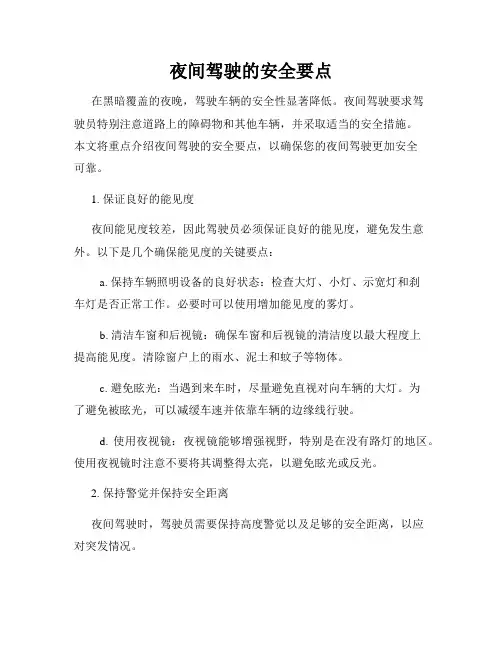 夜间驾驶的安全要点

在黑暗覆盖的夜晚，驾驶车辆的安全性显著降低。夜间驾驶要求驾驶员特别注意道路上的障碍物和其他车辆，并采取适当的安全措施。本文将重点介绍夜间驾驶的安全要点，以确保您的夜间驾驶更加安全可靠。

1. 保证良好的能见度

夜间能见度较差，因此驾驶员必须保证良好的能见度，避免发生意外。以下是几个确保能见度的关键要点：

a. 保持车辆照明设备的良好状态：检查大灯、小灯、示宽灯和刹车灯是否正常工作。必要时可以使用增加能见度的雾灯。

b. 清洁车窗和后视镜：确保车窗和后视镜的清洁度以最大程度上提高能见度。清除窗户上的雨水、泥土和蚊子等物体。

c. 避免眩光：当遇到来车时，尽量避免直视对向车辆的大灯。为了避免被眩光，可以减缓车速并依靠车辆的边缘线行驶。

d. 使用夜视镜：夜视镜能够增强视野，特别是在没有路灯的地区。使用夜视镜时注意不要将其调整得太亮，以避免眩光或反光。

2. 保持警觉并保持安全距离

夜间驾驶时，驾驶员需要保持高度警觉以及足够的安全距离，以应对突发情况。